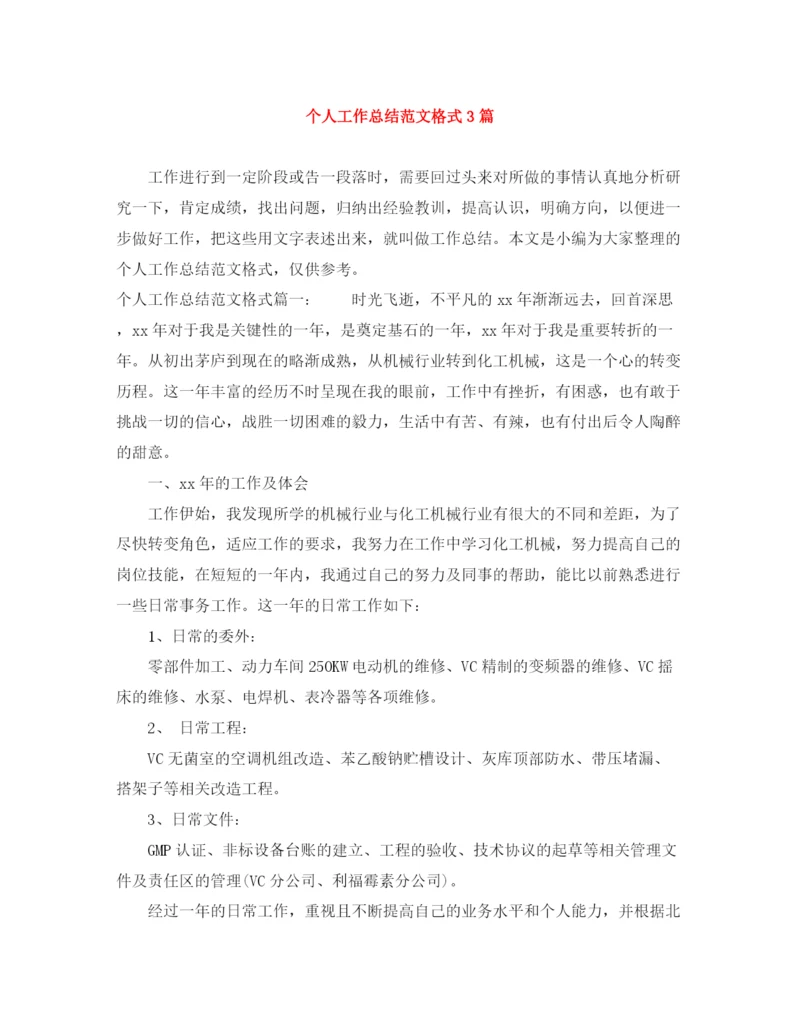 个人工作总结范文格式3篇

工作进行到一定阶段或告一段落时，需要回过头来对所做的事情认真地分析研究一下，肯定成绩，找出问题，归纳出经验教训，提高认识，明确方向，以便进一步做好工作，把这些用文字表述出来，就叫做工作总结。本文是小编为大家整理的个人工作总结范文格式，仅供参考。

个人工作总结范文格式篇一： 时光飞逝，不平凡的xx年渐渐远去，回首深思，xx年对于我是关键性的一年，是奠定基石的一年，xx年对于我是重要转折的一年。从初出茅庐到现在的略渐成熟，从机械行业转到化工机械，这是一个心的转变历程。这一年丰富的经历不时呈现在我的眼前，工作中有挫折，有困惑，也有敢于挑战一切的信心，战胜一切困难的毅力，生活中有苦、有辣，也有付出后令人陶醉的甜意。

一、xx年的工作及体会

工作伊始，我发现所学的机械行业与化工机械行业有很大的不同和差距，为了尽快转变角色，适应工作的要求，我努力在工作中学习化工机械，努力提高自己的岗位技能，在短短的一年内，我通过自己的努力及同事的帮助，能比以前熟悉进行一些日常事务工作。这一年的日常工作如下：

1、日常的委外：

零部件加工、动力车间250KW电动机的维修、VC精制的变频器的维修、VC摇床的维修、水泵、电焊机、表冷器等各项维修。

2、 日常工程：

VC无菌室的空调机组改造、苯乙酸钠贮槽设计、灰库顶部防水、带压堵漏、搭架子等相关改造工程。

3、日常文件：

GMP认证、非标设备台账的建立、工程的验收、技术协议的起草等相关管理文件及责任区的管理(VC分公司、利福霉素分公司)。

经过一年的日常工作，重视且不断提高自己的业务水平和个人能力，并根据北